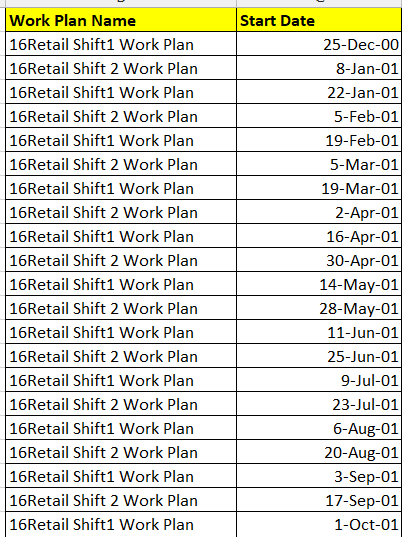 | Work Plan Name | Start Date |
|---|---|
| 16Retail Shift1 Work Plan | 25-Dec-00 |
| 16Retail Shift 2 Work Plan | 8-Jan-01 |
| 16Retail Shift1 Work Plan | 22-Jan-01 |
| 16Retail Shift 2 Work Plan | 5-Feb-01 |
| 16Retail Shift1 Work Plan | 19-Feb-01 |
| 16Retail Shift 2 Work Plan | 5-Mar-01 |
| 16Retail Shift1 Work Plan | 19-Mar-01 |
| 16Retail Shift 2 Work Plan | 2-Apr-01 |
| 16Retail Shift1 Work Plan | 16-Apr-01 |
| 16Retail Shift 2 Work Plan | 30-Apr-01 |
| 16Retail Shift1 Work Plan | 14-May-01 |
| 16Retail Shift 2 Work Plan | 28-May-01 |
| 16Retail Shift1 Work Plan | 11-Jun-01 |
| 16Retail Shift 2 Work Plan | 25-Jun-01 |
| 16Retail Shift1 Work Plan | 9-Jul-01 |
| 16Retail Shift 2 Work Plan | 23-Jul-01 |
| 16Retail Shift1 Work Plan | 6-Aug-01 |
| 16Retail Shift 2 Work Plan | 20-Aug-01 |
| 16Retail Shift1 Work Plan | 3-Sep-01 |
| 16Retail Shift 2 Work Plan | 17-Sep-01 |
| 16Retail Shift1 Work Plan | 1-Oct-01 |